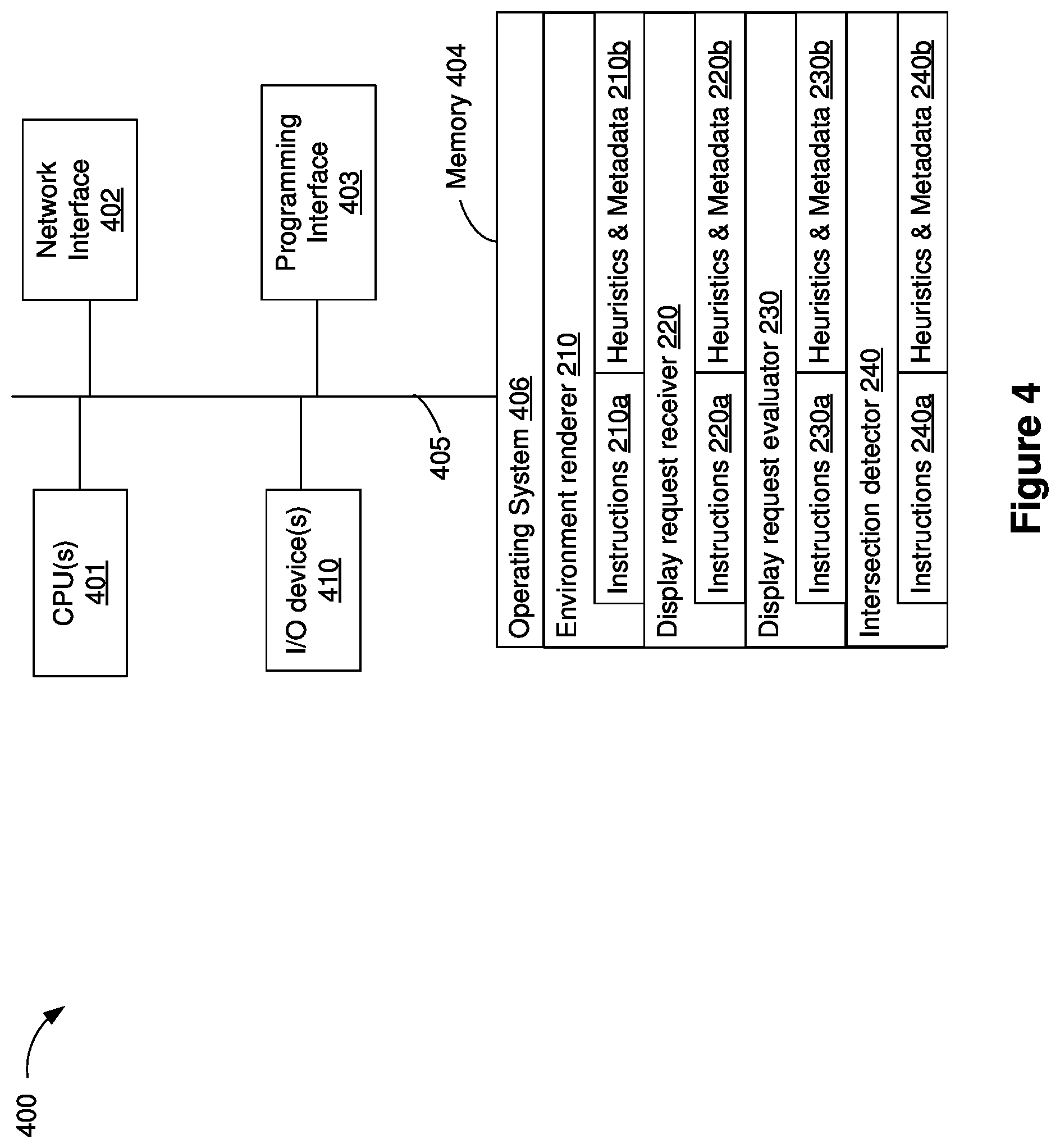 400

CPU(s)
401

Network Interface
402

I/O device(s)
410

Programming Interface
403

405

Memory 404

Operating System 406

Environment renderer 210

Instructions 210a

Heuristics & Metadata 210b

Display request receiver 220

Instructions 220a

Heuristics & Metadata 220b

Display request evaluator 230

Instructions 230a

Heuristics & Metadata 230b

Intersection detector 240

Instructions 240a

Heuristics & Metadata 240b

Figure 4